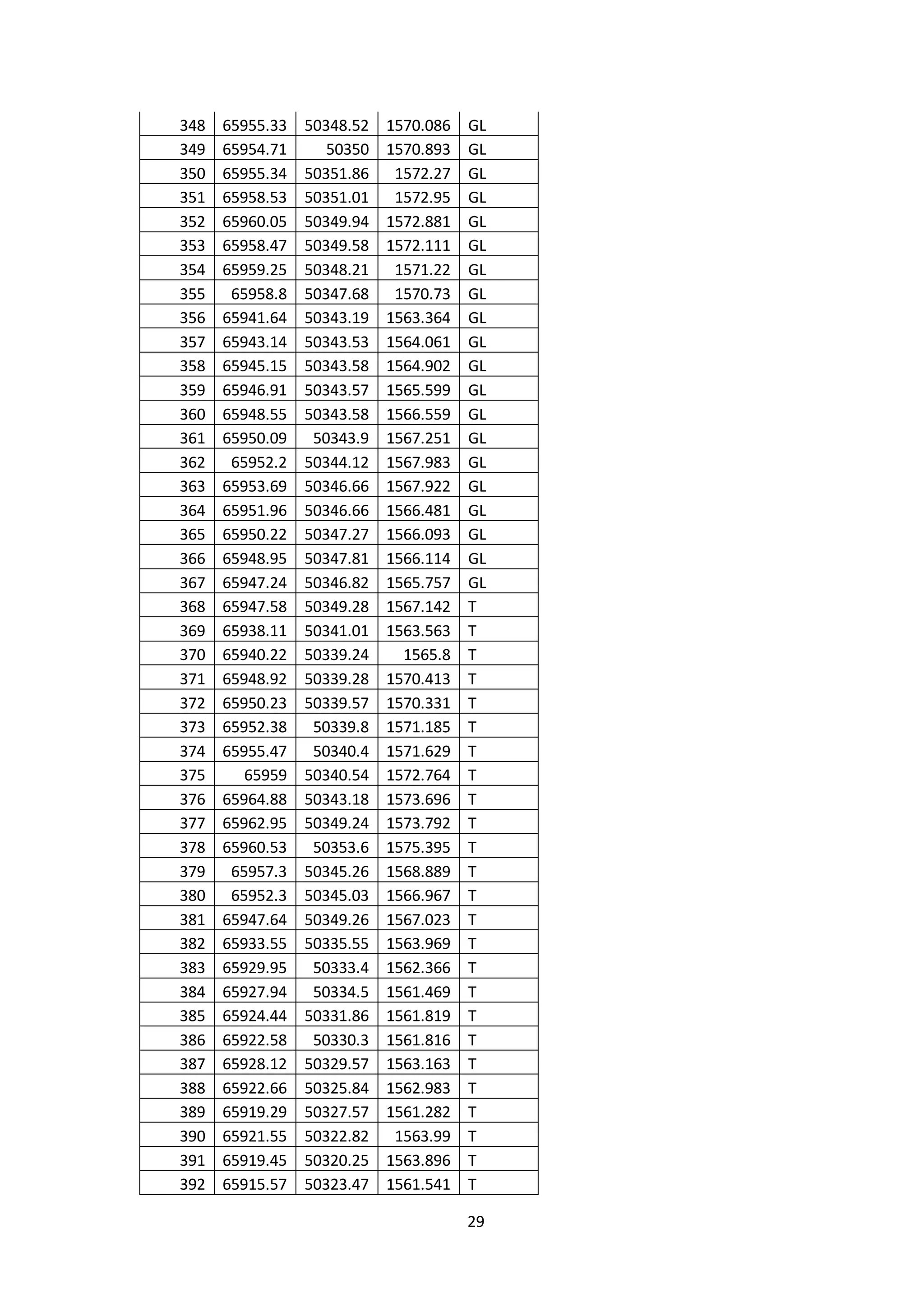 | 348 | 65955.33 | 50348.52 | 1570.086 | GL |
|---|---|---|---|---|
| 349 | 65954.71 | 50350 | 1570.893 | GL |
| 350 | 65955.34 | 50351.86 | 1572.27 | GL |
| 351 | 65958.53 | 50351.01 | 1572.95 | GL |
| 352 | 65960.05 | 50349.94 | 1572.881 | GL |
| 353 | 65958.47 | 50349.58 | 1572.111 | GL |
| 354 | 65959.25 | 50348.21 | 1571.22 | GL |
| 355 | 65958.8 | 50347.68 | 1570.73 | GL |
| 356 | 65941.64 | 50343.19 | 1563.364 | GL |
| 357 | 65943.14 | 50343.53 | 1564.061 | GL |
| 358 | 65945.15 | 50343.58 | 1564.902 | GL |
| 359 | 65946.91 | 50343.57 | 1565.599 | GL |
| 360 | 65948.55 | 50343.58 | 1566.559 | GL |
| 361 | 65950.09 | 50343.9 | 1567.251 | GL |
| 362 | 65952.2 | 50344.12 | 1567.983 | GL |
| 363 | 65953.69 | 50346.66 | 1567.922 | GL |
| 364 | 65951.96 | 50346.66 | 1566.481 | GL |
| 365 | 65950.22 | 50347.27 | 1566.093 | GL |
| 366 | 65948.95 | 50347.81 | 1566.114 | GL |
| 367 | 65947.24 | 50346.82 | 1565.757 | GL |
| 368 | 65947.58 | 50349.28 | 1567.142 | T |
| 369 | 65938.11 | 50341.01 | 1563.563 | T |
| 370 | 65940.22 | 50339.24 | 1565.8 | T |
| 371 | 65948.92 | 50339.28 | 1570.413 | T |
| 372 | 65950.23 | 50339.57 | 1570.331 | T |
| 373 | 65952.38 | 50339.8 | 1571.185 | T |
| 374 | 65955.47 | 50340.4 | 1571.629 | T |
| 375 | 65959 | 50340.54 | 1572.764 | T |
| 376 | 65964.88 | 50343.18 | 1573.696 | T |
| 377 | 65962.95 | 50349.24 | 1573.792 | T |
| 378 | 65960.53 | 50353.6 | 1575.395 | T |
| 379 | 65957.3 | 50345.26 | 1568.889 | T |
| 380 | 65952.3 | 50345.03 | 1566.967 | T |
| 381 | 65947.64 | 50349.26 | 1567.023 | T |
| 382 | 65933.55 | 50335.55 | 1563.969 | T |
| 383 | 65929.95 | 50333.4 | 1562.366 | T |
| 384 | 65927.94 | 50334.5 | 1561.469 | T |
| 385 | 65924.44 | 50331.86 | 1561.819 | T |
| 386 | 65922.58 | 50330.3 | 1561.816 | T |
| 387 | 65928.12 | 50329.57 | 1563.163 | T |
| 388 | 65922.66 | 50325.84 | 1562.983 | T |
| 389 | 65919.29 | 50327.57 | 1561.282 | T |
| 390 | 65921.55 | 50322.82 | 1563.99 | T |
| 391 | 65919.45 | 50320.25 | 1563.896 | T |
| 392 | 65915.57 | 50323.47 | 1561.541 | T |

29